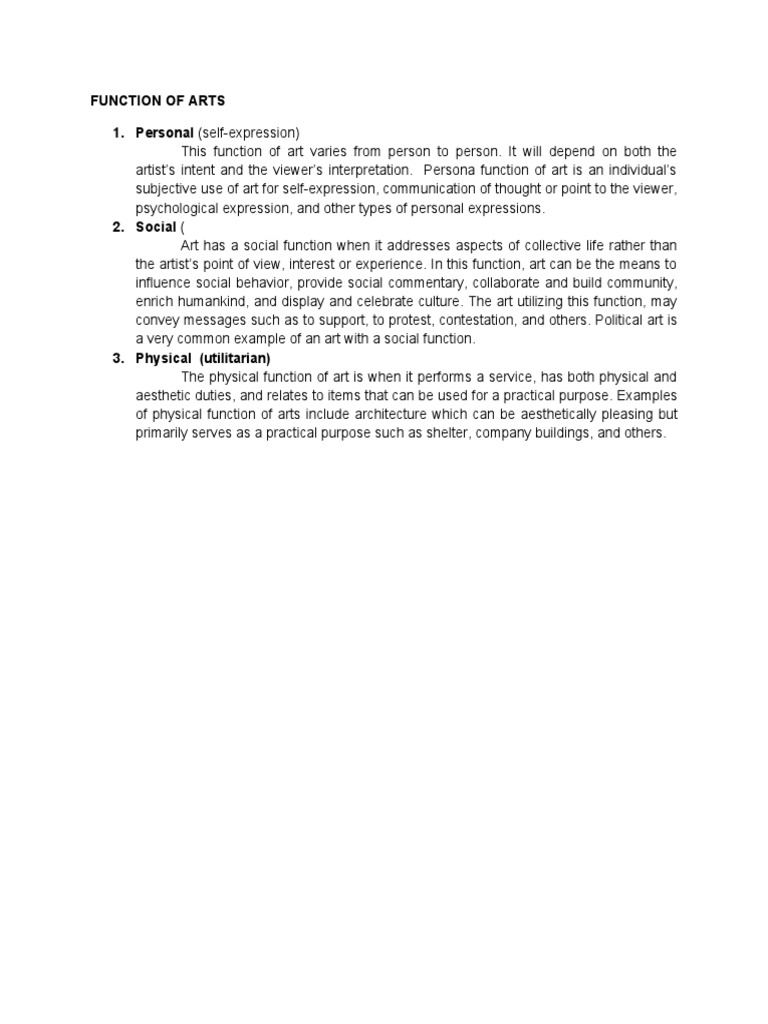 FUNCTION OF ARTS

1. Personal (self-expression)

This function of art varies from person to person. It will depend on both the artist's intent and the viewer's interpretation. Persona function of art is an individual's subjective use of art for self-expression, communication of thought or point to the viewer, psychological expression, and other types of personal expressions.

2. Social (

Art has a social function when it addresses aspects of collective life rather than the artist's point of view, interest or experience. In this function, art can be the means to influence social behavior, provide social commentary, collaborate and build community, enrich humankind, and display and celebrate culture. The art utilizing this function, may convey messages such as to support, to protest, contestation, and others. Political art is a very common example of an art with a social function.

3. Physical (utilitarian)

The physical function of art is when it performs a service, has both physical and aesthetic duties, and relates to items that can be used for a practical purpose. Examples of physical function of arts include architecture which can be aesthetically pleasing but primarily serves as a practical purpose such as shelter, company buildings, and others.